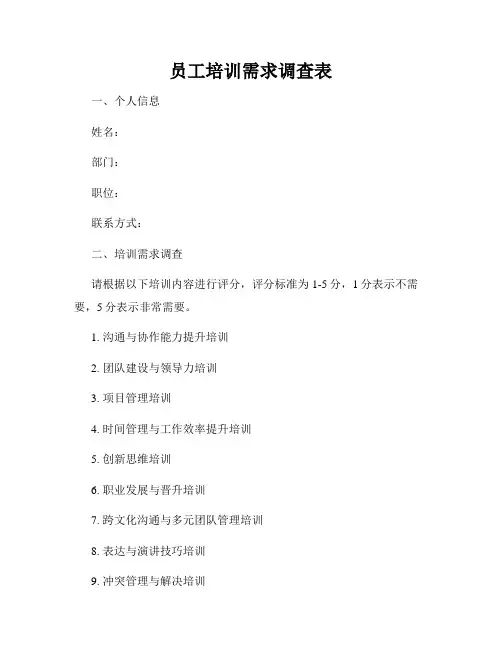 员工培训需求调查表

一、个人信息

姓名：

部门：

职位：

联系方式：

二、培训需求调查

请根据以下培训内容进行评分，评分标准为 1-5 分，1 分表示不需要，5 分表示非常需要。

1. 沟通与协作能力提升培训

2. 团队建设与领导力培训

3. 项目管理培训

4. 时间管理与工作效率提升培训

5. 创新思维培训

6. 职业发展与晋升培训

7. 跨文化沟通与多元团队管理培训

8. 表达与演讲技巧培训

9. 冲突管理与解决培训